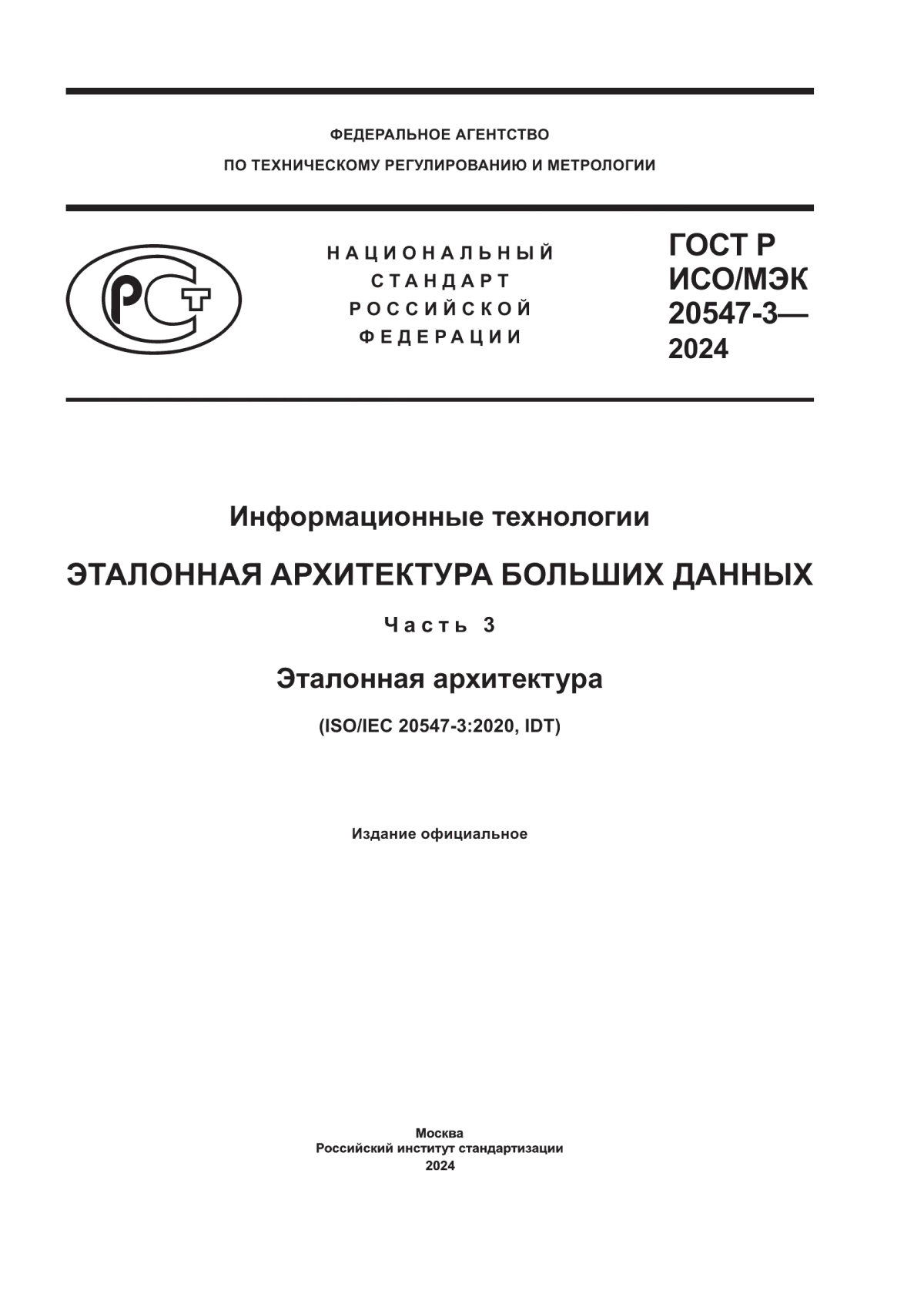 ФЕДЕРАЛЬНОЕ АГЕНТСТВО
ПО ТЕХНИЧЕСКОМУ РЕГУЛИРОВАНИЮ И МЕТРОЛОГИИ

РСТ

НАЦИОНАЛЬНЫЙ
СТАНДАРТ
РОССИЙСКОЙ
ФЕДЕРАЦИИ

ГОСТ Р
ИСО/МЭК
20547-3—
2024

Информационные технологии

ЭТАЛОННАЯ АРХИТЕКТУРА БОЛЬШИХ ДАННЫХ

Часть 3

Эталонная архитектура

(ISO/IEC 20547-3:2020, IDT)

Издание официальное

Москва
Российский институт стандартизации
2024